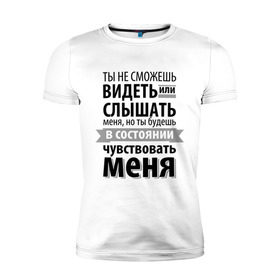 ТЫ НЕ СМОЖЕШЬ
ВИДЕТЬ или
СЛЫШАТЬ
меня, но ты будешь
В СОСТОЯНИИ
чувствовать
меня